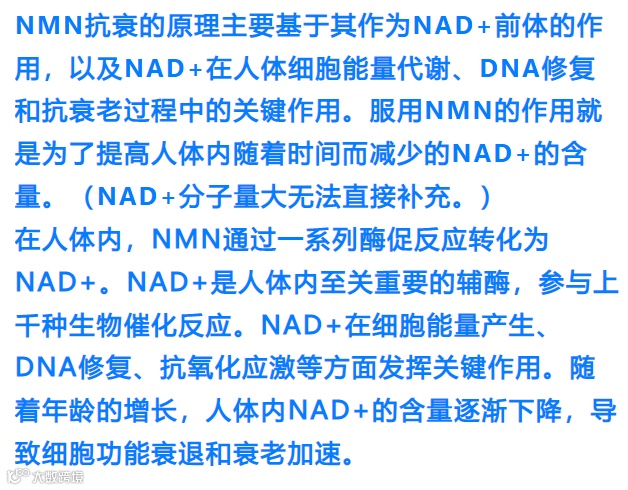 NMN抗衰的原理主要基于其作为NAD+前体的作用，以及NAD+在人体细胞能量代谢、DNA修复和抗衰老过程中的关键作用。服用NMN的作用就是为了提高人体内随着时间而减少的NAD+的含量。（NAD+分子量大无法直接补充。）

在人体内，NMN通过一系列酶促反应转化为NAD+。NAD+是人体内至关重要的辅酶，参与上千种生物催化反应。NAD+在细胞能量产生、DNA修复、抗氧化应激等方面发挥关键作用。随着年龄的增长，人体内NAD+的含量逐渐下降，导致细胞功能衰退和衰老加速。

大数跨境